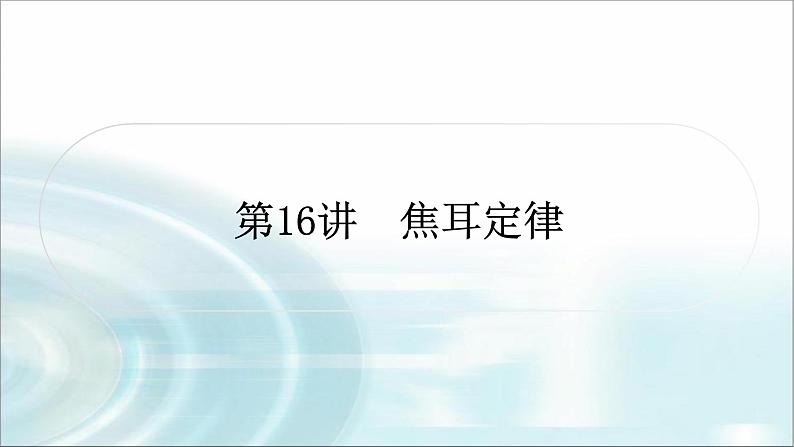 第16讲　焦耳定律